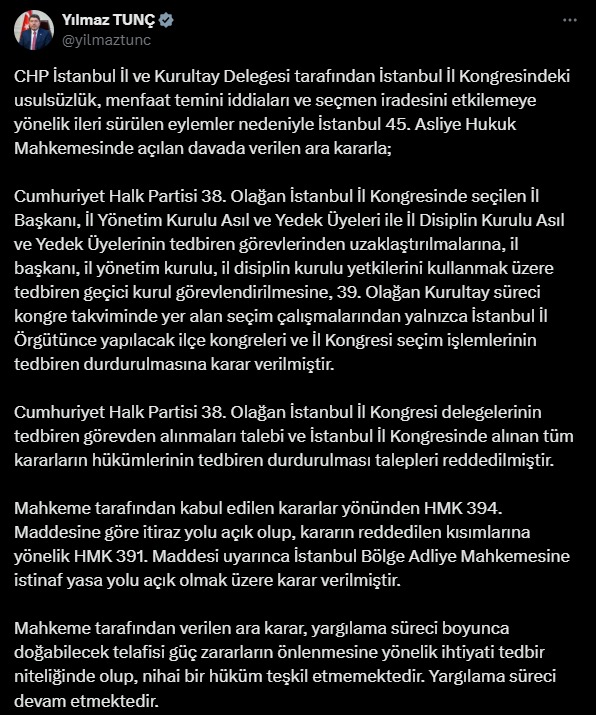 Yılmaz TUNÇ
@yilmaztunc

CHP İstanbul İl ve Kurultay Delegesi tarafından İstanbul İl Kongresindeki usulsüzlük, menfaat temini iddiaları ve seçmen iradesini etkilemeye yönelik ileri sürülen eylemler nedeniyle İstanbul 45. Asliye Hukuk Mahkemesinde açılan davada verilen ara kararla;

Cumhuriyet Halk Partisi 38. Olağan İstanbul İl Kongresinde seçilen İl Başkanı, İl Yönetim Kurulu Asıl ve Yedek Üyeleri ile İl Disiplin Kurulu Asıl ve Yedek Üyelerinin tedbiren görevlerinden uzaklaştırılmalarına, il başkanı, il yönetim kurulu, il disiplin kurulu yetkilerini kullanmak üzere tedbiren geçici kurul görevlendirilmesine, 39. Olağan Kurultay süreci kongre takviminde yer alan seçim çalışmalarından yalnızca İstanbul İl Örgütünce yapılacak ilçe kongreleri ve İl Kongresi seçim işlemlerinin tedbiren durdurulmasına karar verilmiştir.

Cumhuriyet Halk Partisi 38. Olağan İstanbul İl Kongresi delegelerinin tedbiren görevden alınmaları talebi ve İstanbul İl Kongresinde alınan tüm kararların hükümlerinin tedbiren durdurulması talepleri reddedilmiştir.

Mahkeme tarafından kabul edilen kararlar yönünden HMK 394. Maddesine göre itiraz yolu açık olup, kararın reddedilen kısımlarına yönelik HMK 391. Maddesi uyarınca İstanbul Bölge Adliye Mahkemesine istinaf yasa yolu açık olmak üzere karar verilmiştir.

Mahkeme tarafından verilen ara karar, yargılama süreci boyunca doğabilecek telafisi güç zararların önlenmesine yönelik ihtiyati tedbir niteliğinde olup, nihai bir hüküm teşkil etmemektedir. Yargılama süreci devam etmektedir.